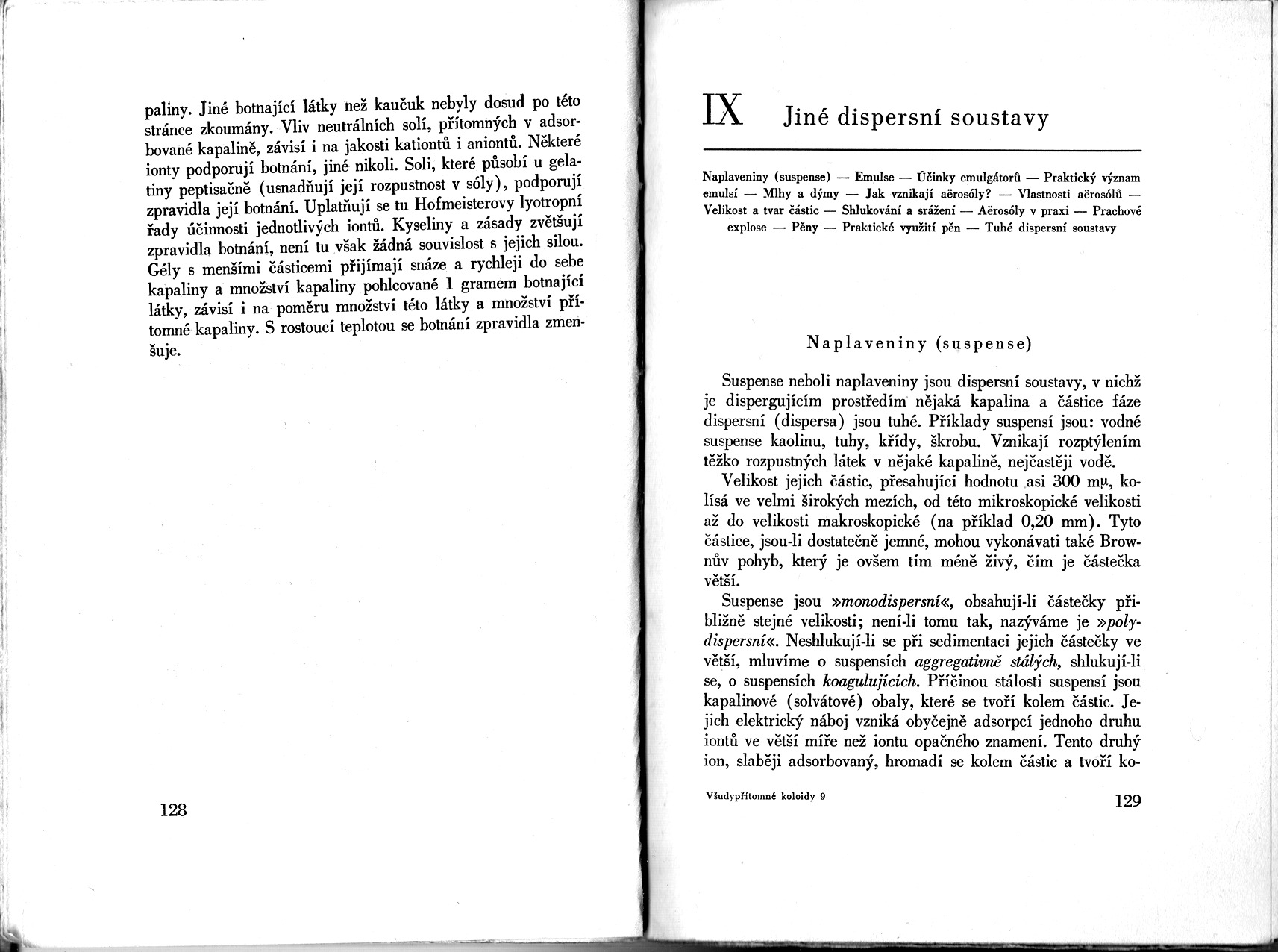 paliny. Jiné botnající látky než kaučuk nebyly dosud po této stránce zkoumány. Vliv neutrálních solí, přítomných v adsorbované kapalině, závisí i na jakosti kationtů i aniontů. Některé ionty podporují botnání, jiné nikoli. Soli, které působí u gelatiny peptisačně (usnadňují její rozpustnost v sóly), podporují zpravidla její botnání. Uplatňují se tu Hofmeisterovy lyotropní řady účinnosti jednotlivých iontů. Kyseliny a zásady zvětšují zpravidla botnání, není tu však žádná souvislost s jejich silou. Gély s menšími částicemi přijímají snáze a rychleji do sebe kapaliny a množství kapaliny pohlcované 1 gramem botnající látky, závisí i na poměru množství této látky a množství přítomné kapaliny. S rostoucí teplotou se botnání zpravidla zmenšuje.

128

IX Jiné dispersní soustavy

Naplaveniny (suspense) — Emulse — Účinky emulgátorů — Praktický význam emulsí — Mlhy a dýmy — Jak vznikají aërosóly? — Vlastnosti aërosólů — Velikost a tvar částic — Shlukování a srážení — Aërosóly v praxi — Prachové explose — Pěny — Praktické využití pěn — Tuhé dispersní soustavy

Naplaveniny (suspense)

Suspense neboli naplaveniny jsou dispersní soustavy, v nichž je dispergujícím prostředím nějaká kapalina a částice fáze dispersní (dispersa) jsou tuhé. Příklady suspensí jsou: vodné suspense kaolinu, tuhy, křídy, škrobu. Vznikají rozptýlením těžko rozpustných látek v nějaké kapalině, nejčastěji vodě.

Velikost jejich částic, přesahující hodnotu asi 300 mμ, kolísá ve velmi širokých mezích, od této mikroskopické velikosti až do velikosti makroskopické (na příklad 0,20 mm). Tyto částice, jsou-li dostatečně jemné, mohou vykonávati také Brownův pohyb, který je ovšem tím méně živý, čím je částečka větší.

Suspense jsou »monodispersní«, obsahují-li částečky přibližně stejné velikosti; není-li tomu tak, nazýváme je »polydispersní«. Neshlukují-li se při sedimentaci jejich částečky ve větší, mluvíme o suspensích aggregativně stálých, shlukují-li se, o suspensích koagulujících. Příčinou stálosti suspensí jsou kapalinové (solvátové) obaly, které se tvoří kolem částic. Jejich elektrický náboj vzniká obyčejně adsorpcí jednoho druhu iontů ve větší míře než iontu opačného znamení. Tento druhý ion, slaběji adsorbovaný, hromadí se kolem částic a tvoří ko-

Všudypřítomné koloidy 9

129